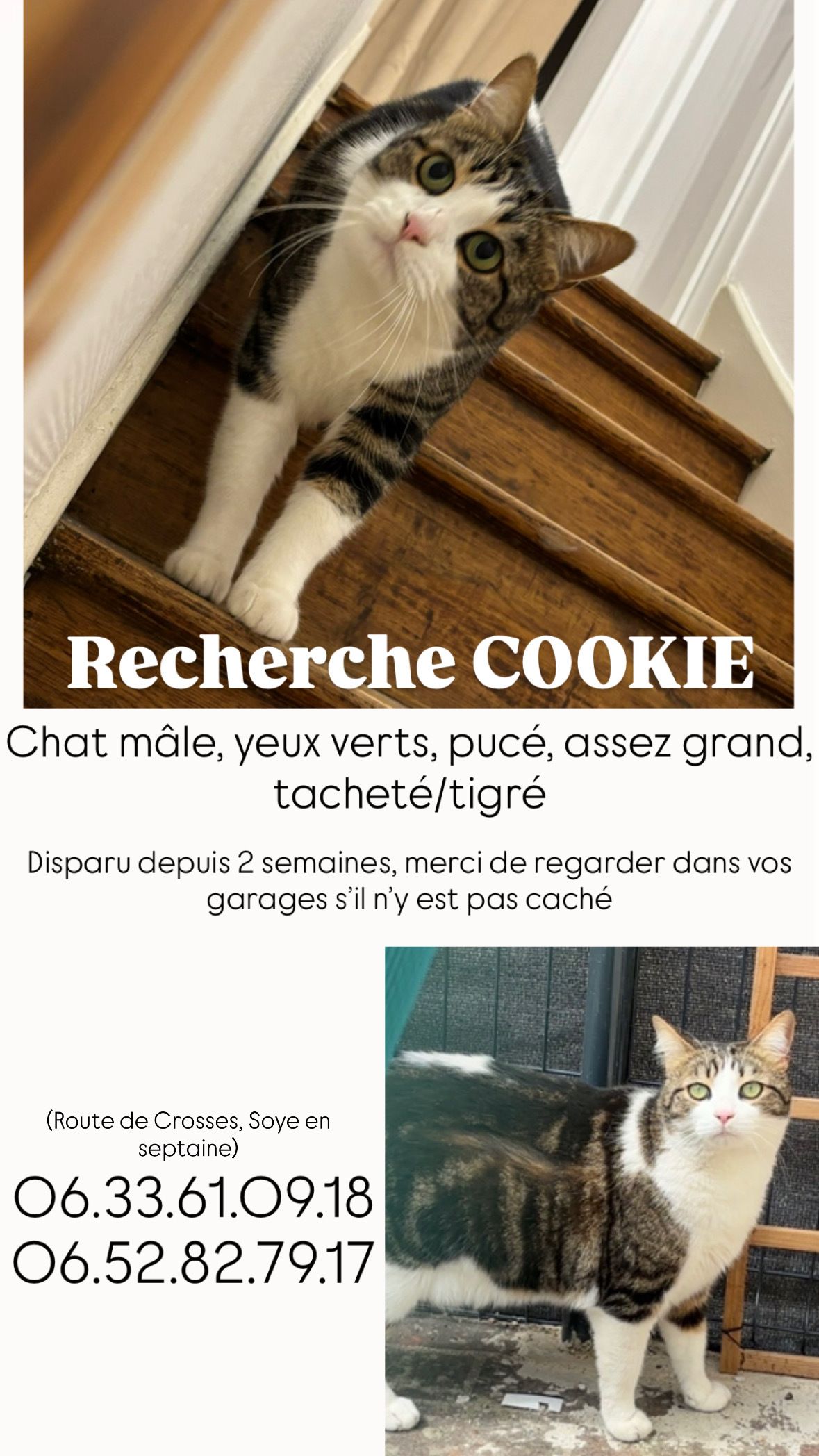 Recherche COOKIE

Chat mâle, yeux verts, pucé, assez grand, tacheté/tigré

Disparu depuis 2 semaines, merci de regarder dans vos garages s'il n'y est pas caché

(Route de Crosses, Soye en septaine)

06.33.61.09.18
06.52.82.79.17